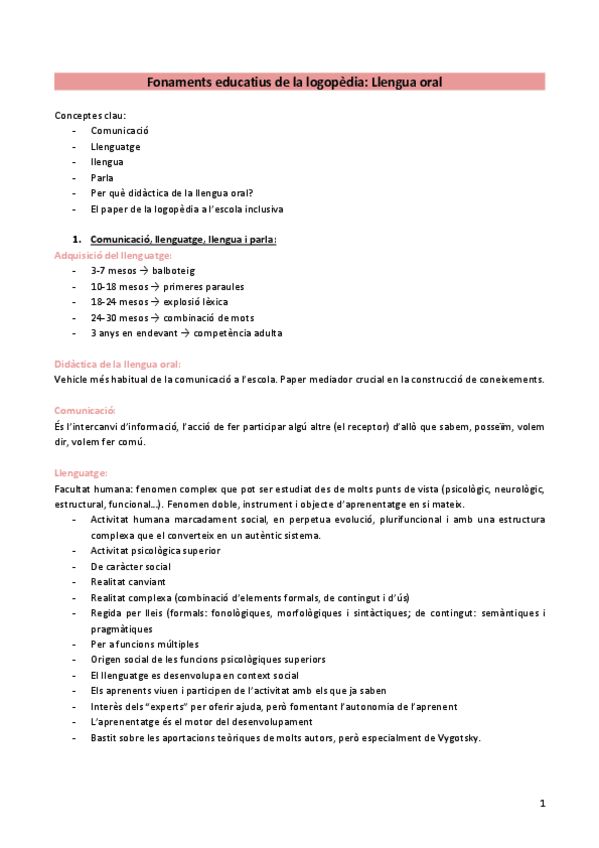 Fonaments educatius de la logopèdia: Llengua oral

Conceptes clau:
- Comunicació
- Llenguatge
- llengua
- Parla
- Per què didàctica de la llengua oral?
- El paper de la logopèdia a l'escola inclusiva

1. Comunicació, llenguatge, llengua i parla:

Adquisició del llenguatge:
- 3-7 mesos → balboteig
- 10-18 mesos → primeres paraules
- 18-24 mesos → explosió lèxica
- 24-30 mesos → combinació de mots
- 3 anys en endevant → competència adulta

Didàctica de la llengua oral:
Vehicle més habitual de la comunicació a l'escola. Paper mediador crucial en la construcció de coneixements.

Comunicació:
És l'intercanvi d'informació, l'acció de fer participar algú altre (el receptor) d'allò que sabem, posseïm, volem dir, volem fer comú.

Llenguatge:
Facultat humana: fenomen complex que pot ser estudiat des de molts punts de vista (psicològic, neurològic, estructural, funcional…). Fenomen doble, instrument i objecte d'aprenentatge en si mateix.
- Activitat humana marcadament social, en perpetua evolució, plurifuncional i amb una estructura complexa que el converteix en un autèntic sistema.
- Activitat psicològica superior
- De caràcter social
- Realitat canviant
- Realitat complexa (combinació d'elements formals, de contingut i d'ús)
- Regida per lleis (formals: fonològiques, morfològiques i sintàctiques; de contingut: semàntiques i pragmàtiques
- Per a funcions múltiples
- Origen social de les funcions psicològiques superiors
- El llenguatge es desenvolupa en context social
- Els aprenents viuen i participen de l'activitat amb els que ja saben
- Interès dels "experts" per oferir ajuda, però fomentant l'autonomia de l'aprenent
- L'aprenentatge és el motor del desenvolupament
- Bastit sobre les aportacions teòriques de molts autors, però especialment de Vygotsky.

1